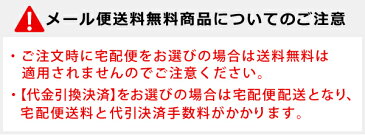 ! メール便送料無料商品についてのご注意

・ご注文時に宅配便をお選びの場合は送料無料は適用されませんのでご注意ください。

・【代金引換決済】をお選びの場合は宅配便配送となり、宅配便送料と代引決済手数料がかかります。